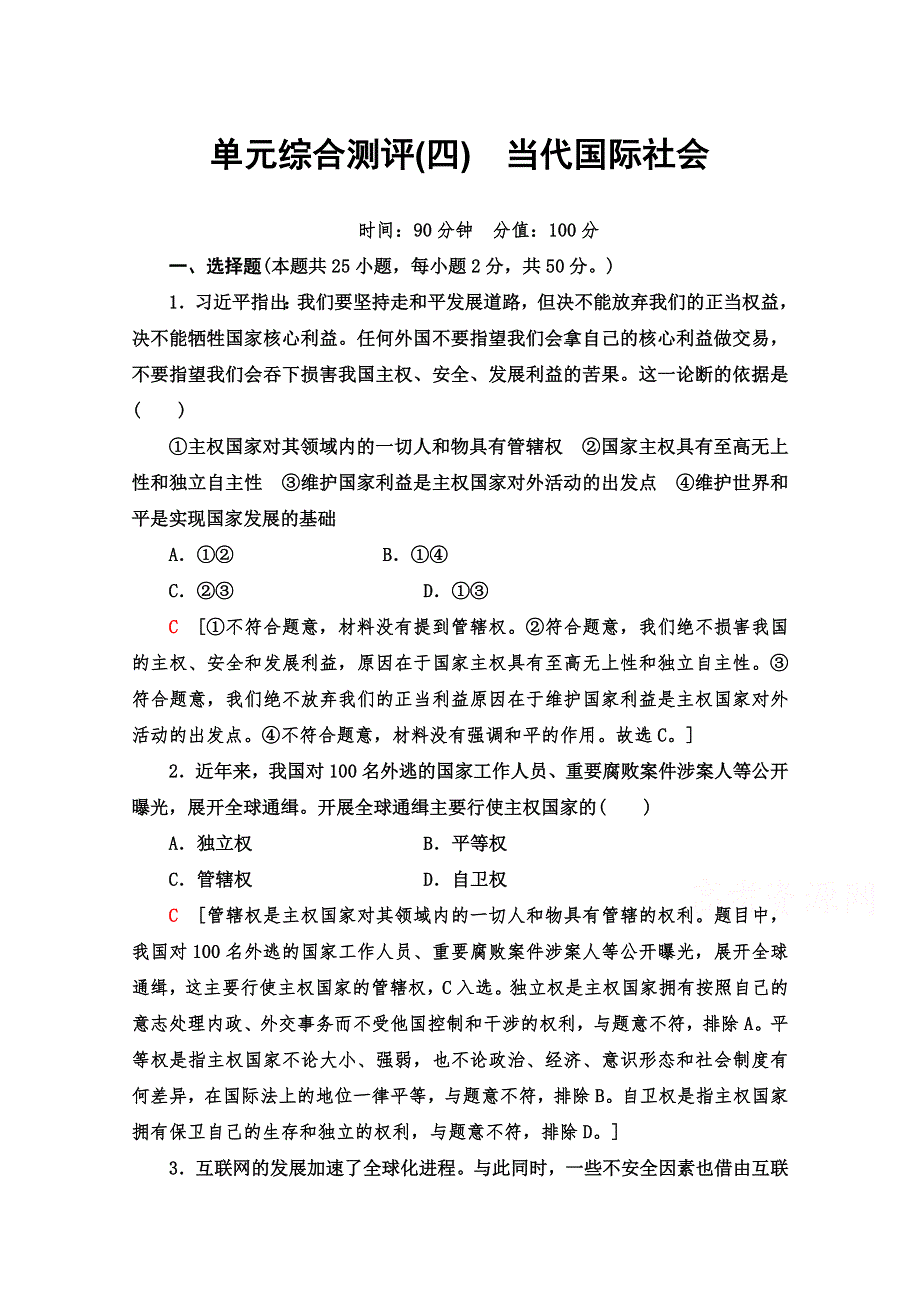 单元综合测评(四)　当代国际社会

时间：90分钟　分值：100分

一、选择题(本题共25小题，每小题2分，共50分。)

1．习近平指出：我们要坚持走和平发展道路，但决不能放弃我们的正当权益，决不能牺牲国家核心利益。任何外国不要指望我们会拿自己的核心利益做交易，不要指望我们会吞下损害我国主权、安全、发展利益的苦果。这一论断的依据是(　　)

①主权国家对其领域内的一切人和物具有管辖权　②国家主权具有至高无上性和独立自主性　③维护国家利益是主权国家对外活动的出发点　④维护世界和平是实现国家发展的基础

A．①②　　B．①④

C．②③　　D．①③

C　[①不符合题意，材料没有提到管辖权。②符合题意，我们绝不损害我国的主权、安全和发展利益，原因在于国家主权具有至高无上性和独立自主性。③符合题意，我们绝不放弃我们的正当利益原因在于维护国家利益是主权国家对外活动的出发点。④不符合题意，材料没有强调和平的作用。故选C。]

2．近年来，我国对100名外逃的国家工作人员、重要腐败案件涉案人等公开曝光，展开全球通缉。开展全球通缉主要行使主权国家的(　　)

A．独立权　　B．平等权

C．管辖权　　D．自卫权

C　[管辖权是主权国家对其领域内的一切人和物具有管辖的权利。题目中，我国对100名外逃的国家工作人员、重要腐败案件涉案人等公开曝光，展开全球通缉，这主要行使主权国家的管辖权，C入选。独立权是主权国家拥有按照自己的意志处理内政、外交事务而不受他国控制和干涉的权利，与题意不符，排除A。平等权是指主权国家不论大小、强弱，也不论政治、经济、意识形态和社会制度有何差异，在国际法上的地位一律平等，与题意不符，排除B。自卫权是指主权国家拥有保卫自己的生存和独立的权利，与题意不符，排除D。]

3．互联网的发展加速了全球化进程。与此同时，一些不安全因素也借由互联